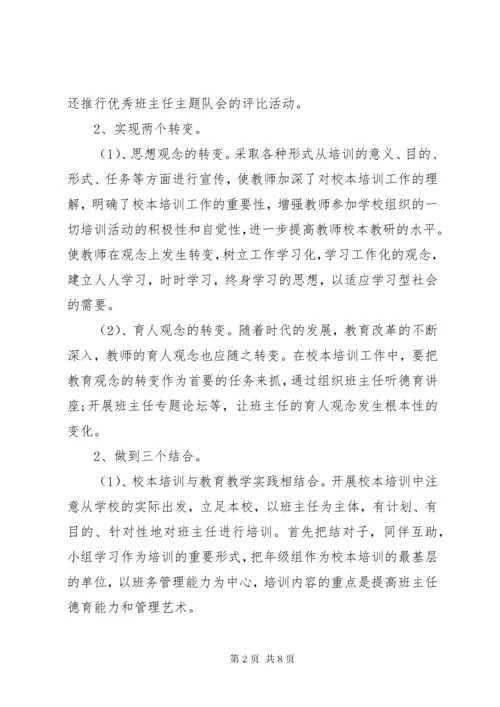 还推行优秀班主任主题队会的评比活动。

2、实现两个转变。

（1）、思想观念的转变。采取各种形式从培训的意义、目的、形式、任务等方面进行宣传，使教师加深了对校本培训工作的理解，明确了校本培训工作的重要性，增强教师参加学校组织的一切培训活动的积极性和自觉性，进一步提高教师校本教研的水平。使教师在观念上发生转变，树立工作学习化，学习工作化的观念，建立人人学习，时时学习，终身学习的思想，以适应学习型社会的需要。

（2）、育人观念的转变。随着时代的发展，教育改革的不断深入，教师的育人观念也应随之转变。在校本培训工作中，要把教育观念的转变作为首要的任务来抓，通过组织班主任听德育讲座；开展班主任专题论坛等，让班主任的育人观念发生根本性的变化。

2、做到三个结合。

（1）、校本培训与教育教学实践相结合。开展校本培训中注意从学校的实际出发，立足本校，以班主任为主体，有计划、有目的、针对性地对班主任进行培训。首先把结对子，同伴互助，小组学习作为培训的重要形式，把年级组作为校本培训的最基层的单位，以班务管理能力为中心，培训内容的重点是提高班主任德育能力和管理艺术。

第 2 页 共 8 页